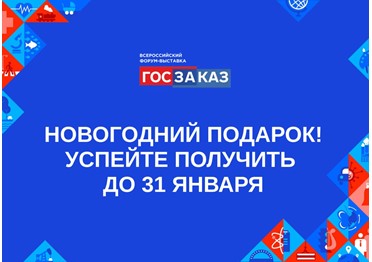 ВСЕРОССИЙСКИЙ ФОРУМ-ВЫСТАВКА
ГОСЗАКАЗ

НОВОГОДНИЙ ПОДАРОК!
УСПЕЙТЕ ПОЛУЧИТЬ
ДО 31 ЯНВАРЯ